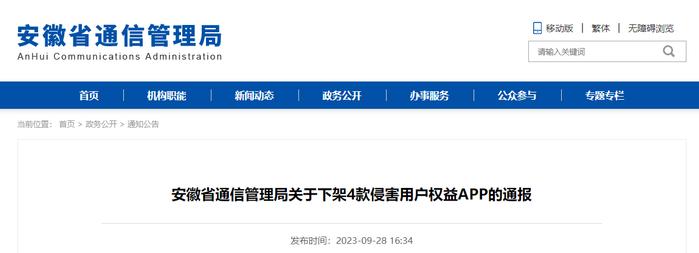 安徽省通信管理局
AnHui Communications Administration

移动版 | 繁体 | 无障碍浏览

请输入关键词

首页 | 机构职能 | 新闻动态 | 政务公开 | 办事服务 | 公众参与 | 专题专栏

当前位置： 首页 > 政务公开 > 通知公告

安徽省通信管理局关于下架4款侵害用户权益APP的通报

发布时间：2023-09-28 16:34